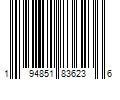 1 94851 83623 6